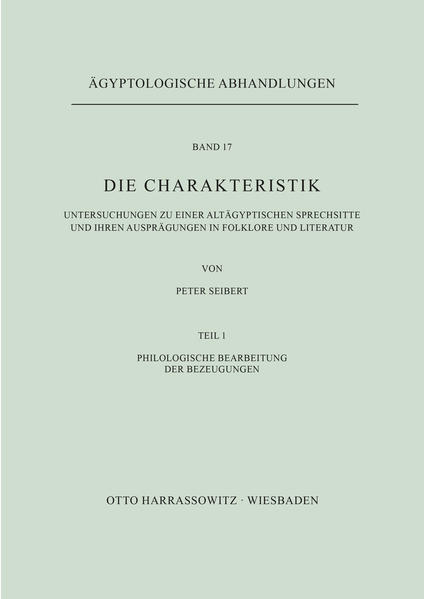 ÄGYPTOLOGISCHE ABHANDLUNGEN

BAND 17

DIE CHARAKTERISTIK

UNTERSUCHUNGEN ZU EINER ALTÄGYPTISCHEN SPRECHSITTE UND IHREN AUSPRÄGUNGEN IN FOLKLORE UND LITERATUR

VON

PETER SEIBERT

TEIL 1

PHILOLOGISCHE BEARBEITUNG DER BEZEUGUNGEN

OTTO HARRASSOWITZ · WIESBADEN